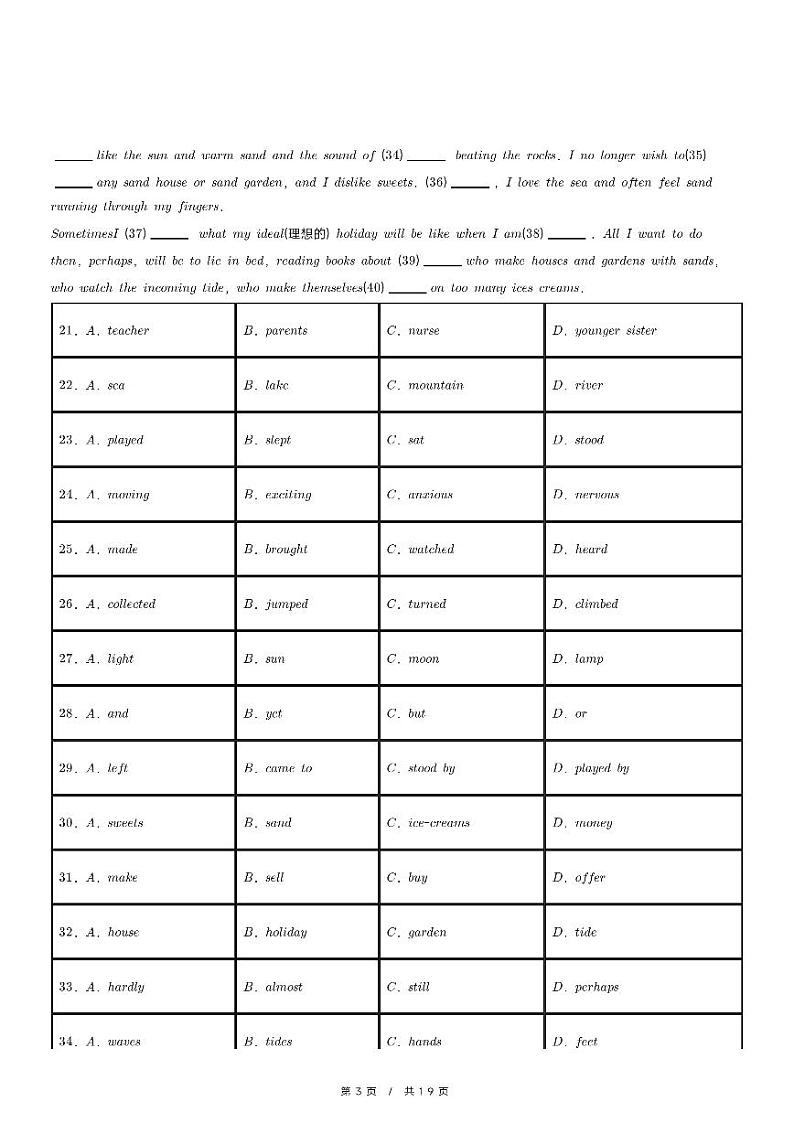 ______ like the sun and warm sand and the sound of (34) ______ beating the rocks. I no longer wish to(35) ______ any sand house or sand garden, and I dislike sweets. (36) ______ , I love the sea and often feel sand running through my fingers.

SometimesI (37) ______ what my ideal(理想的) holiday will be like when I am(38) ______ . All I want to do then, perhaps, will be to lie in bed, reading books about (39) ______ who make houses and gardens with sands, who watch the incoming tide, who make themselves(40) ______ on too many ices creams.

| 21. A. teacher | B. parents | C. nurse | D. younger sister |
|---|---|---|---|
| 22. A. sea | B. lake | C. mountain | D. river |
| 23. A. played | B. slept | C. sat | D. stood |
| 24. A. moving | B. exciting | C. anxious | D. nervous |
| 25. A. made | B. brought | C. watched | D. heard |
| 26. A. collected | B. jumped | C. turned | D. climbed |
| 27. A. light | B. sun | C. moon | D. lamp |
| 28. A. and | B. yet | C. but | D. or |
| 29. A. left | B. came to | C. stood by | D. played by |
| 30. A. sweets | B. sand | C. ice-creams | D. money |
| 31. A. make | B. sell | C. buy | D. offer |
| 32. A. house | B. holiday | C. garden | D. tide |
| 33. A. hardly | B. almost | C. still | D. perhaps |
| 34. A. waves | B. tides | C. hands | D. feet |

第 3 页 / 共 19 页